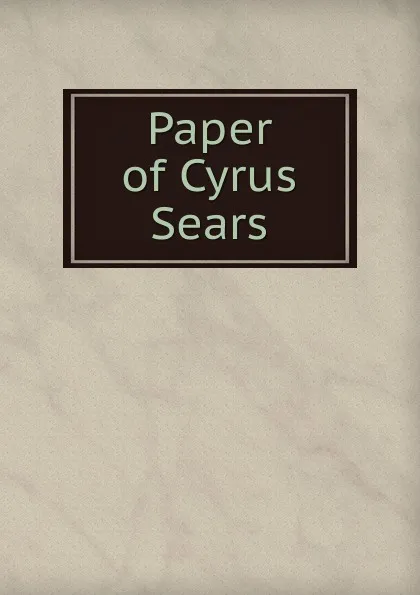 Paper of Cyrus Sears